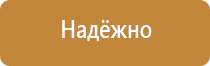 Надёжно